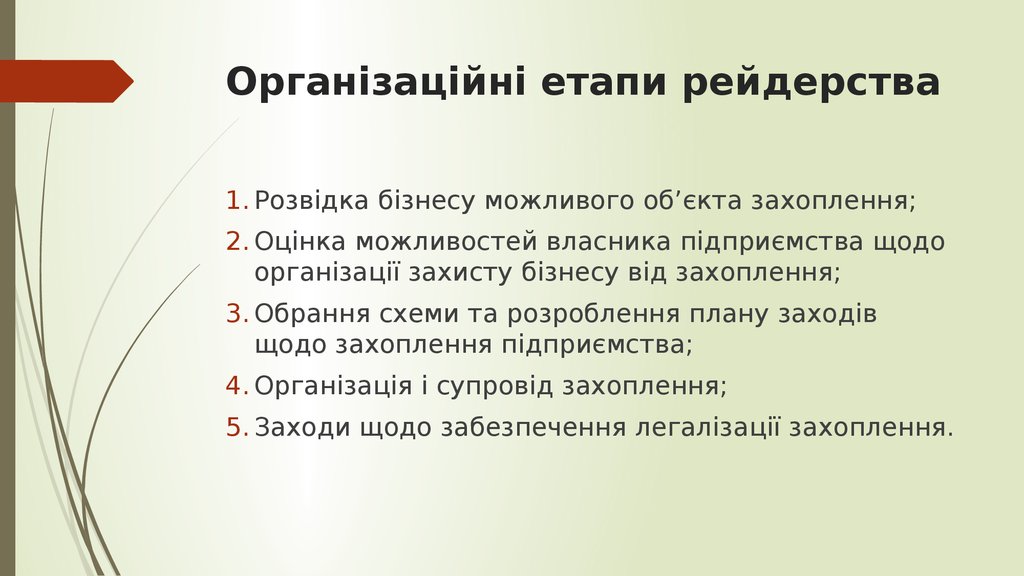 Організаційні етапи рейдерства

1. Розвідка бізнесу можливого об’єкта захоплення;
2. Оцінка можливостей власника підприємства щодо організації захисту бізнесу від захоплення;
3. Обрання схеми та розроблення плану заходів щодо захоплення підприємства;
4. Організація і супровід захоплення;
5. Заходи щодо забезпечення легалізації захоплення.